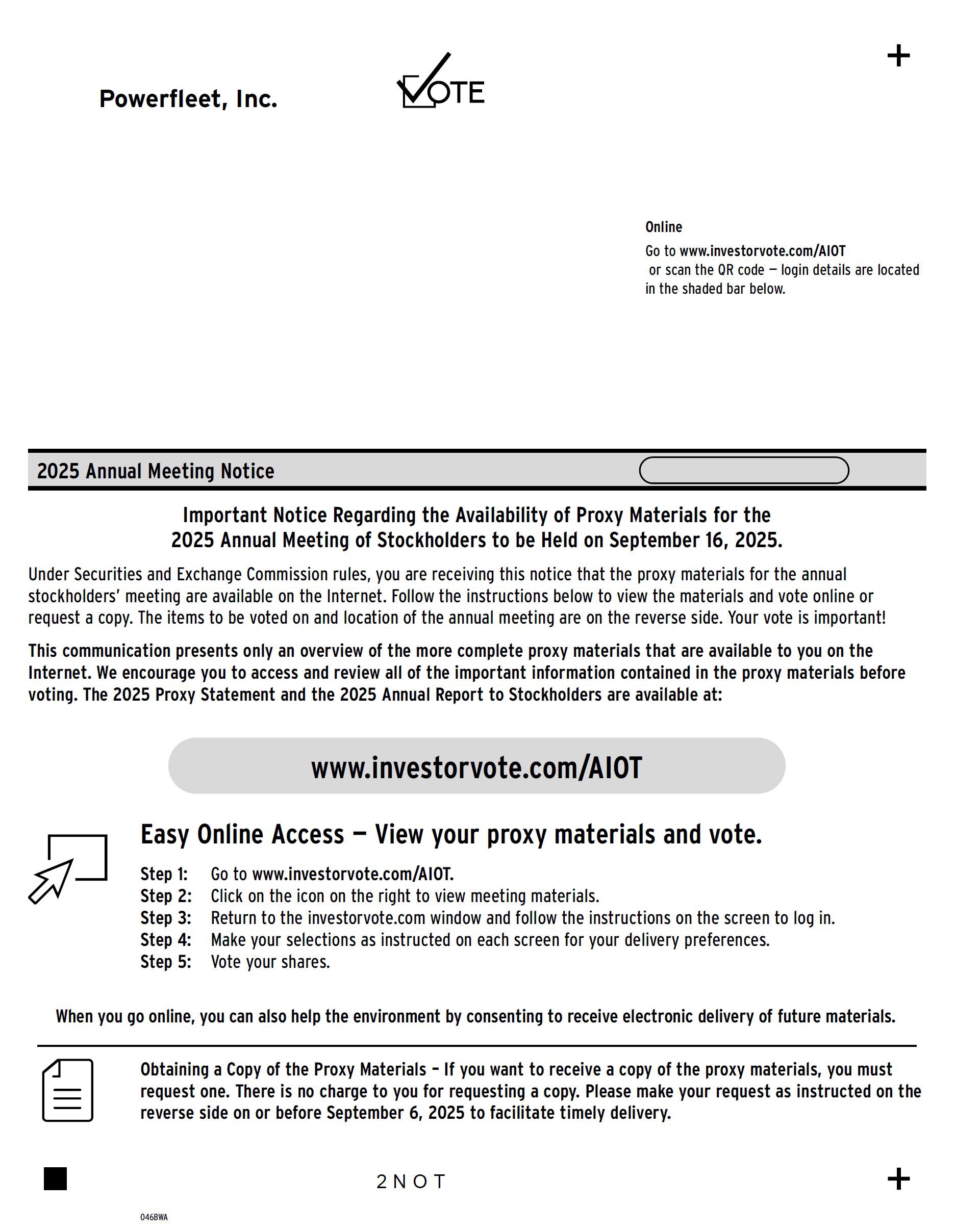 +

Powerfleet, Inc.

VOTE

Online

Go to www.investorvote.com/AIOT or scan the QR code — login details are located in the shaded bar below.

2025 Annual Meeting Notice

Important Notice Regarding the Availability of Proxy Materials for the 2025 Annual Meeting of Stockholders to be Held on September 16, 2025.

Under Securities and Exchange Commission rules, you are receiving this notice that the proxy materials for the annual stockholders' meeting are available on the Internet. Follow the instructions below to view the materials and vote online or request a copy. The items to be voted on and location of the annual meeting are on the reverse side. Your vote is important!

This communication presents only an overview of the more complete proxy materials that are available to you on the Internet. We encourage you to access and review all of the important information contained in the proxy materials before voting. The 2025 Proxy Statement and the 2025 Annual Report to Stockholders are available at:

www.investorvote.com/AIOT

Easy Online Access — View your proxy materials and vote.

Step 1: Go to www.investorvote.com/AIOT.
Step 2: Click on the icon on the right to view meeting materials.
Step 3: Return to the investorvote.com window and follow the instructions on the screen to log in.
Step 4: Make your selections as instructed on each screen for your delivery preferences.
Step 5: Vote your shares.

When you go online, you can also help the environment by consenting to receive electronic delivery of future materials.

Obtaining a Copy of the Proxy Materials – If you want to receive a copy of the proxy materials, you must request one. There is no charge to you for requesting a copy. Please make your request as instructed on the reverse side on or before September 6, 2025 to facilitate timely delivery.

2NOT

+

046BWA